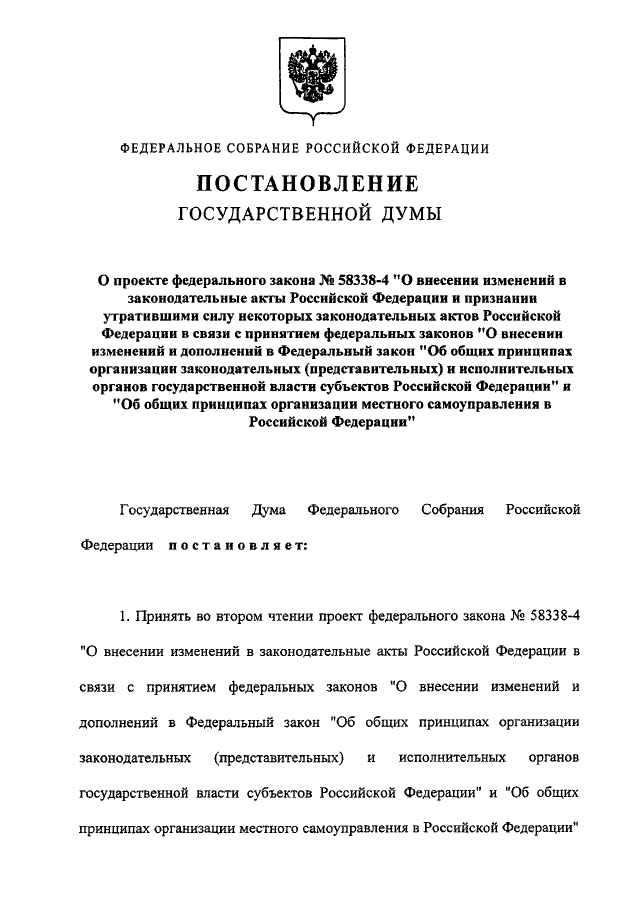 ФЕДЕРАЛЬНОЕ СОБРАНИЕ РОССИЙСКОЙ ФЕДЕРАЦИИ

ПОСТАНОВЛЕНИЕ
ГОСУДАРСТВЕННОЙ ДУМЫ

О проекте федерального закона № 58338-4 "О внесении изменений в законодательные акты Российской Федерации и признании утратившими силу некоторых законодательных актов Российской Федерации в связи с принятием федеральных законов "О внесении изменений и дополнений в Федеральный закон "Об общих принципах организации законодательных (представительных) и исполнительных органов государственной власти субъектов Российской Федерации" и "Об общих принципах организации местного самоуправления в Российской Федерации"

Государственная Дума Федерального Собрания Российской Федерации постановляет:

1. Принять во втором чтении проект федерального закона № 58338-4 "О внесении изменений в законодательные акты Российской Федерации в связи с принятием федеральных законов "О внесении изменений и дополнений в Федеральный закон "Об общих принципах организации законодательных (представительных) и исполнительных органов государственной власти субъектов Российской Федерации" и "Об общих принципах организации местного самоуправления в Российской Федерации"